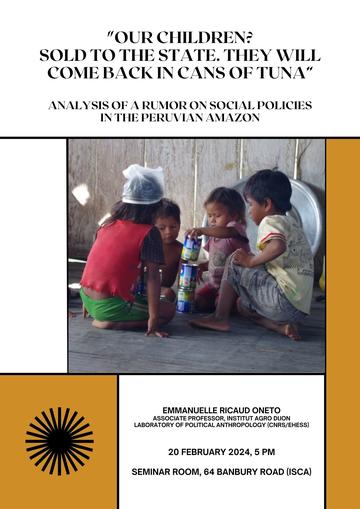 "OUR CHILDREN?
SOLD TO THE STATE. THEY WILL
COME BACK IN CANS OF TUNA"

ANALYSIS OF A RUMOR ON SOCIAL POLICIES
IN THE PERUVIAN AMAZON

EMMANUELLE RICAUD ONETO
ASSOCIATE PROFESSOR, INSTITUT AGRO DIJON
LABORATORY OF POLITICAL ANTHROPOLOGY (CNRS/EHESS)

20 FEBRUARY 2024, 5 PM

SEMINAR ROOM, 64 BANBURY ROAD (ISCA)